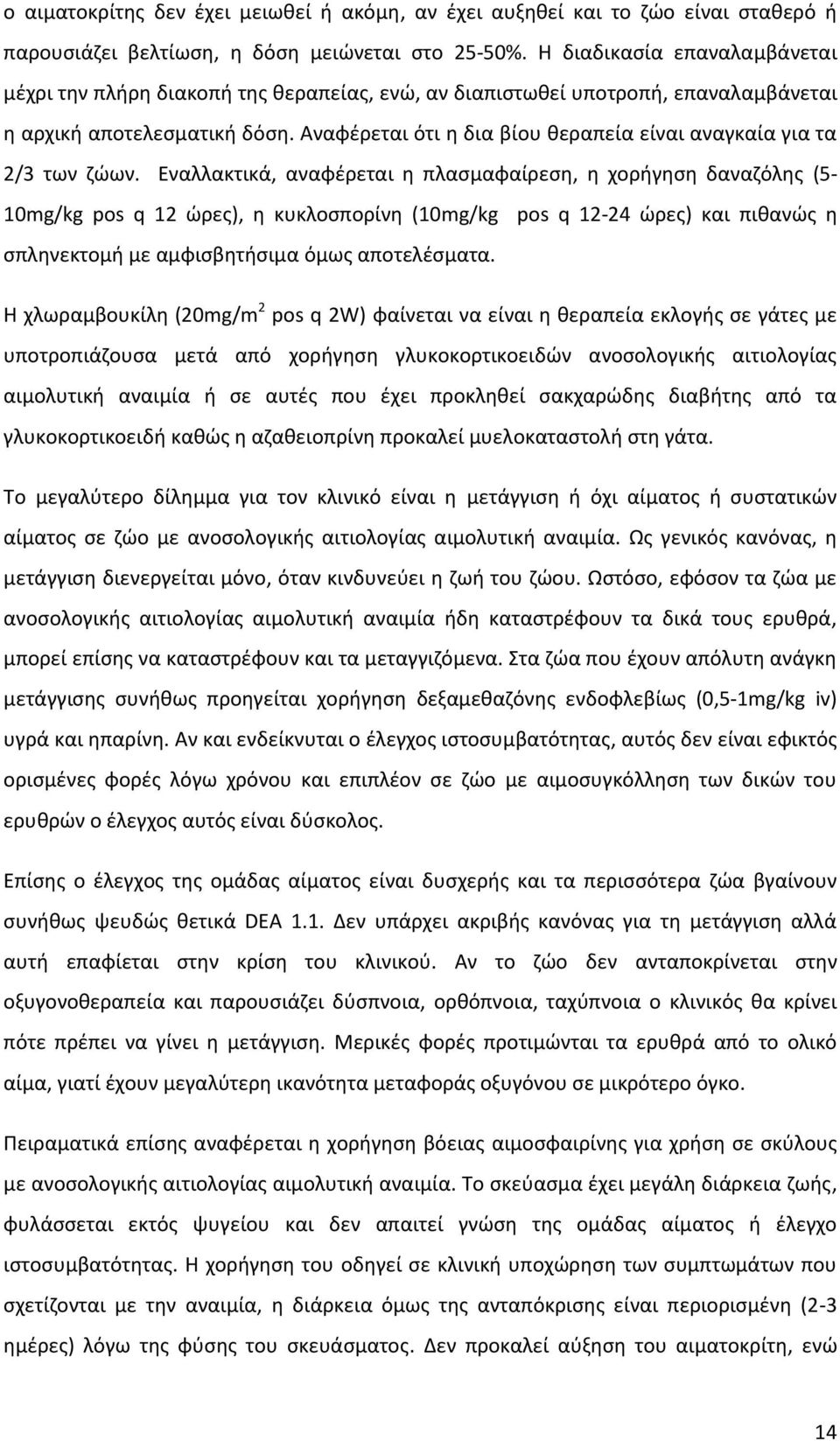 ο αιματοκρίτης δεν έχει μειωθεί ή ακόμη, αν έχει αυξηθεί και το ζώο είναι σταθερό ή παρουσιάζει βελτίωση, η δόση μειώνεται στο 25-50%. Η διαδικασία επαναλαμβάνεται μέχρι την πλήρη διακοπή της θεραπείας, ενώ, αν διαπιστωθεί υποτροπή, επαναλαμβάνεται η αρχική αποτελεσματική δόση. Αναφέρεται ότι η δια βίου θεραπεία είναι αναγκαία για τα 2/3 των ζώων. Εναλλακτικά, αναφέρεται η πλασμαφαίρεση, η χορήγηση δαναζόλης (5-10mg/kg pos q 12 ώρες), η κυκλοσπορίνη (10mg/kg pos q 12-24 ώρες) και πιθανώς η σπληνεκτομή με αμφισβητήσιμα όμως αποτελέσματα.

Η χλωραμβουκίλη (20mg/m$^2$ pos q 2W) φαίνεται να είναι η θεραπεία εκλογής σε γάτες με υποτροπιάζουσα μετά από χορήγηση γλυκοκορτικοειδών ανοσολογικής αιτιολογίας αιμολυτική αναιμία ή σε αυτές που έχει προκληθεί σακχαρώδης διαβήτης από τα γλυκοκορτικοειδή καθώς η αζαθειοπρίνη προκαλεί μυελοκαταστολή στη γάτα.

Το μεγαλύτερο δίλημμα για τον κλινικό είναι η μετάγγιση ή όχι αίματος ή συστατικών αίματος σε ζώο με ανοσολογικής αιτιολογίας αιμολυτική αναιμία. Ως γενικός κανόνας, η μετάγγιση διενεργείται μόνο, όταν κινδυνεύει η ζωή του ζώου. Ωστόσο, εφόσον τα ζώα με ανοσολογικής αιτιολογίας αιμολυτική αναιμία ήδη καταστρέφουν τα δικά τους ερυθρά, μπορεί επίσης να καταστρέφουν και τα μεταγγιζόμενα. Στα ζώα που έχουν απόλυτη ανάγκη μετάγγισης συνήθως προηγείται χορήγηση δεξαμεθαζόνης ενδοφλεβίως (0,5-1mg/kg iv) υγρά και ηπαρίνη. Αν και ενδείκνυται ο έλεγχος ιστοσυμβατότητας, αυτός δεν είναι εφικτός ορισμένες φορές λόγω χρόνου και επιπλέον σε ζώο με αιμοσυγκόλληση των δικών του ερυθρών ο έλεγχος αυτός είναι δύσκολος.

Επίσης ο έλεγχος της ομάδας αίματος είναι δυσχερής και τα περισσότερα ζώα βγαίνουν συνήθως ψευδώς θετικά DEA 1.1. Δεν υπάρχει ακριβής κανόνας για τη μετάγγιση αλλά αυτή επαφίεται στην κρίση του κλινικού. Αν το ζώο δεν ανταποκρίνεται στην οξυγονοθεραπεία και παρουσιάζει δύσπνοια, ορθόπνοια, ταχύπνοια ο κλινικός θα κρίνει πότε πρέπει να γίνει η μετάγγιση. Μερικές φορές προτιμώνται τα ερυθρά από το ολικό αίμα, γιατί έχουν μεγαλύτερη ικανότητα μεταφοράς οξυγόνου σε μικρότερο όγκο.

Πειραματικά επίσης αναφέρεται η χορήγηση βόειας αιμοσφαιρίνης για χρήση σε σκύλους με ανοσολογικής αιτιολογίας αιμολυτική αναιμία. Το σκεύασμα έχει μεγάλη διάρκεια ζωής, φυλάσσεται εκτός ψυγείου και δεν απαιτεί γνώση της ομάδας αίματος ή έλεγχο ιστοσυμβατότητας. Η χορήγηση του οδηγεί σε κλινική υποχώρηση των συμπτωμάτων που σχετίζονται με την αναιμία, η διάρκεια όμως της ανταπόκρισης είναι περιορισμένη (2-3 ημέρες) λόγω της φύσης του σκευάσματος. Δεν προκαλεί αύξηση του αιματοκρίτη, ενώ

14